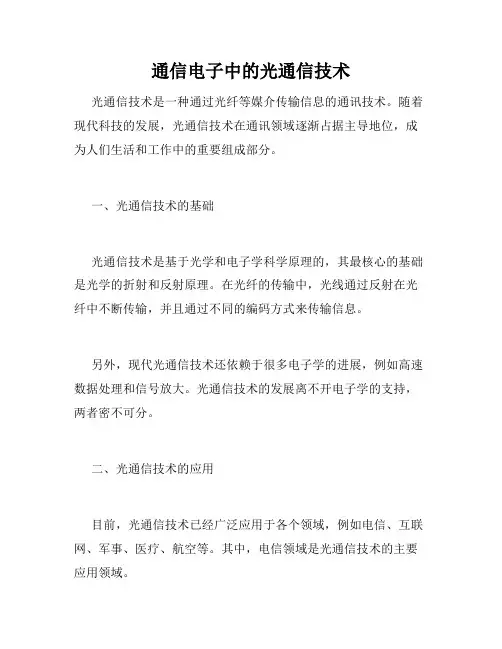 通信电子中的光通信技术

光通信技术是一种通过光纤等媒介传输信息的通讯技术。随着现代科技的发展，光通信技术在通讯领域逐渐占据主导地位，成为人们生活和工作中的重要组成部分。

一、光通信技术的基础

光通信技术是基于光学和电子学科学原理的，其最核心的基础是光学的折射和反射原理。在光纤的传输中，光线通过反射在光纤中不断传输，并且通过不同的编码方式来传输信息。

另外，现代光通信技术还依赖于很多电子学的进展，例如高速数据处理和信号放大。光通信技术的发展离不开电子学的支持，两者密不可分。

二、光通信技术的应用

目前，光通信技术已经广泛应用于各个领域，例如电信、互联网、军事、医疗、航空等。其中，电信领域是光通信技术的主要应用领域。